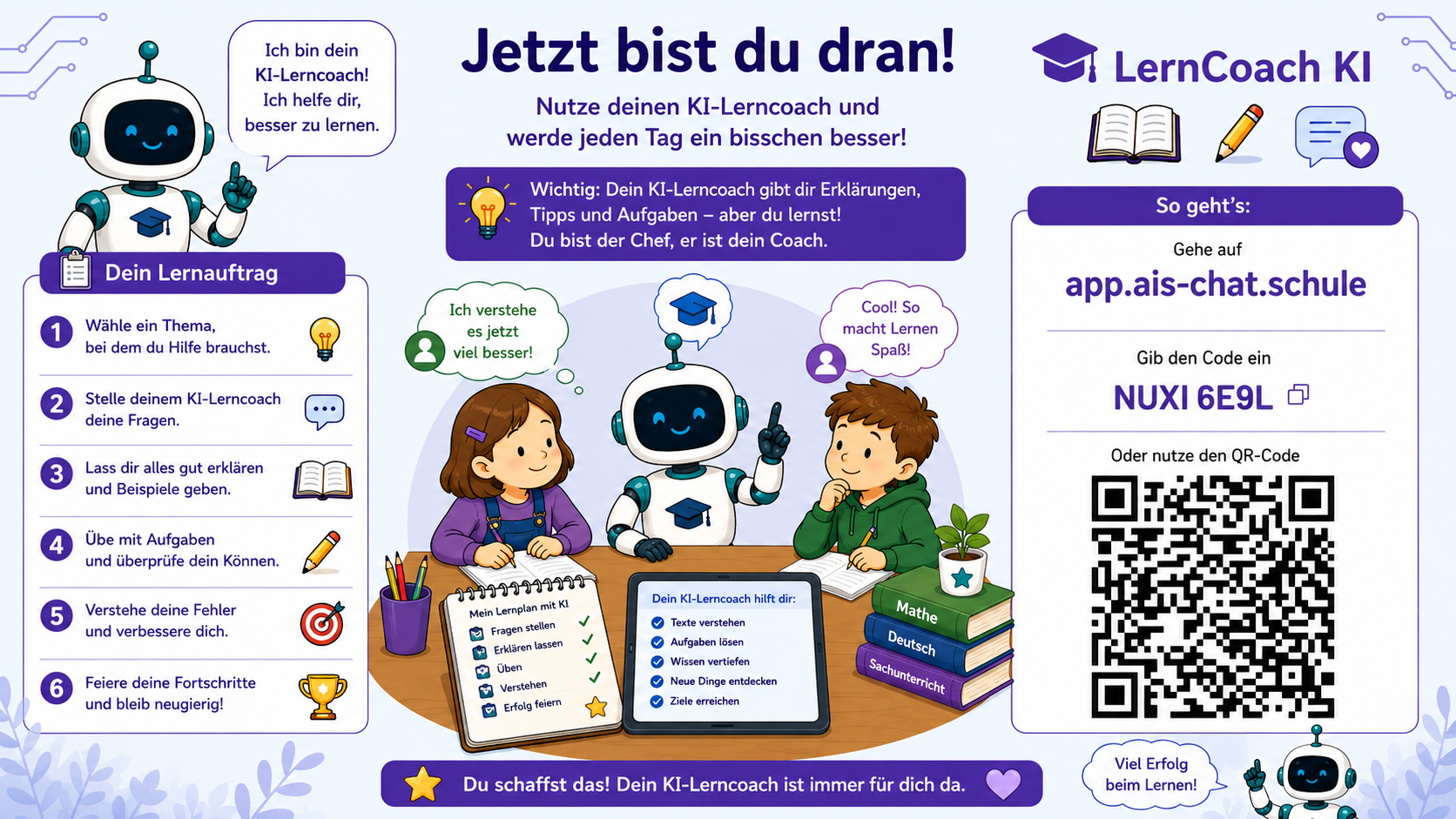 Ich bin dein KI-Lerncoach! Ich helfe dir, besser zu lernen.

Dein Lernauftrag

1 Wähle ein Thema, bei dem du Hilfe brauchst.

2 Stelle deinem KI-Lerncoach deine Fragen.

3 Lass dir alles gut erklären und Beispiele geben.

4 Übe mit Aufgaben und überprüfe dein Können.

5 Verstehe deine Fehler und verbessere dich.

6 Feiere deine Fortschritte und bleib neugierig!

Jetzt bist du dran!

Nutze deinen KI-Lerncoach und werde jeden Tag ein bisschen besser!

Wichtig: Dein KI-Lerncoach gibt dir Erklärungen, Tipps und Aufgaben – aber du lernst! Du bist der Chef, er ist dein Coach.

Ich verstehe es jetzt viel besser!

Cool! So macht Lernen Spaß!

Mein Lernplan mit KI
☑ Fragen stellen ✓
☑ Erklären lassen ✓
☑ Üben ✓
☑ Verstehen ✓
☑ Erfolg feiern

Dein KI-Lerncoach hilft dir:
✓ Texte verstehen
✓ Aufgaben lösen
✓ Wissen vertiefen
✓ Neue Dinge entdecken
✓ Ziele erreichen

Mathe
Deutsch
Sachunterricht

Du schaffst das! Dein KI-Lerncoach ist immer für dich da.

LernCoach KI

So geht's:

Gehe auf
app.ais-chat.schule

Gib den Code ein
NUXI 6E9L

Oder nutze den QR-Code

Viel Erfolg beim Lernen!